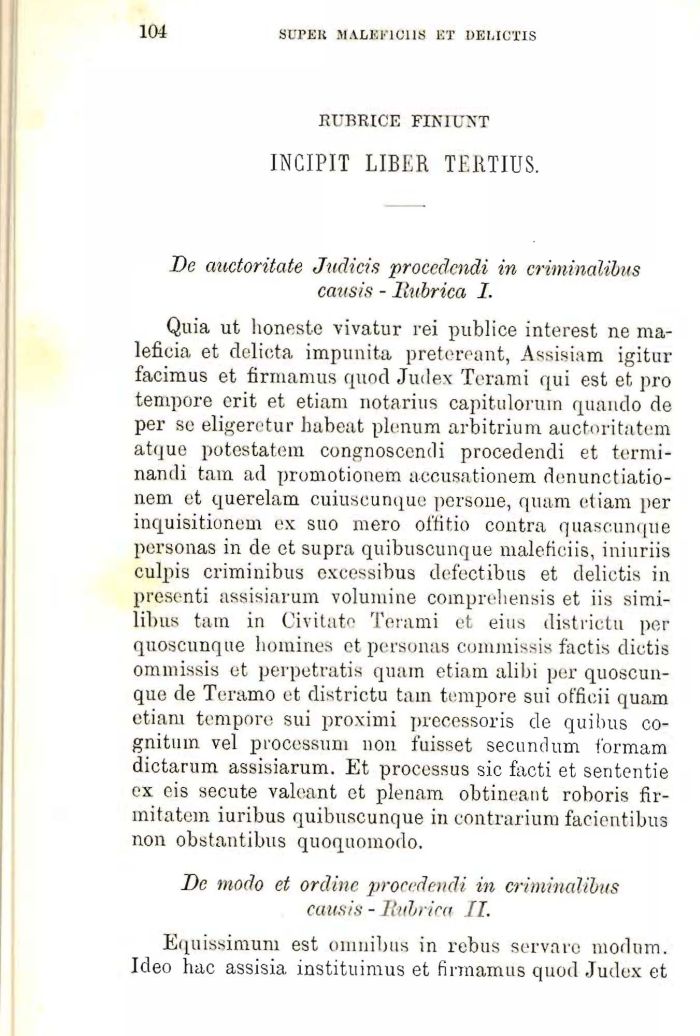 104 SUPER MALEFICIIS ET DELICTIS

RUBRICE FINIUNT

INCIPIT LIBER TERTIUS.

De auctoritate Judicis procedendi in criminalibus causis - Rubrica I.

Quia ut honeste vivatur rei publice interest ne maleficia et delicta impunita pretereant, Assisiam igitur facimus et firmamus quod Judex Terami qui est et pro tempore erit et etiam notarius capitulorum quando de per se eligeretur habeat plenum arbitrium auctoritatem atque potestatem congnoscendi procedendi et terminandi tam ad promotionem accusationem denunctiationem et querelam cuiuscunque persone, quam etiam per inquisitionem ex suo mero offitio contra quascunque personas in de et supra quibuscunque maleficiis, iniuriis culpis criminibus excessibus defectibus et delictis in presenti assisiarum volumine comprehensis et iis similibus tam in Civitate Terami et eius districtu per quoscunque homines et personas commissis factis dictis ommissis et perpetratis quam etiam alibi per quoscunque de Teramo et districtu tam tempore sui officii quam etiam tempore sui proximi precessoris de quibus cognitum vel processum non fuisset secundum formam dictarum assisiarum. Et processus sic facti et sententie ex eis secute valeant et plenam obtineant roboris firmitatem iuribus quibuscunque in contrarium facientibus non obstantibus quoquomodo.

De modo et ordine procedendi in criminalibus causis - Rubrica II.

Equissimum est omnibus in rebus servare modum. Ideo hac assisia instituimus et firmamus quod Judex et